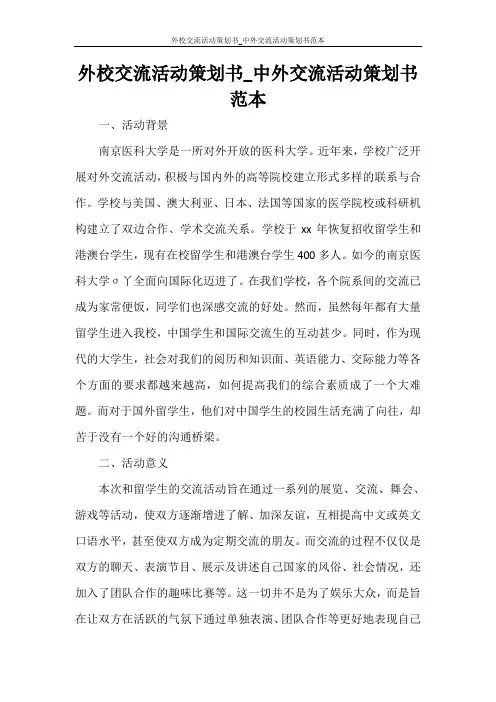 外校交流活动策划书_中外交流活动策划书范本

外校交流活动策划书_中外交流活动策划书范本

一、活动背景

南京医科大学是一所对外开放的医科大学。近年来，学校广泛开展对外交流活动，积极与国内外的高等院校建立形式多样的联系与合作。学校与美国、澳大利亚、日本、法国等国家的医学院校或科研机构建立了双边合作、学术交流关系。学校于 xx 年恢复招收留学生和港澳台学生，现有在校留学生和港澳台学生 400 多人。如今的南京医科大学σ丫全面向国际化迈进了。在我们学校，各个院系间的交流已成为家常便饭，同学们也深感交流的好处。然而，虽然每年都有大量留学生进入我校，中国学生和国际交流生的互动甚少。同时，作为现代的大学生，社会对我们的阅历和知识面、英语能力、交际能力等各个方面的要求都越来越高，如何提高我们的综合素质成了一个大难题。而对于国外留学生，他们对中国学生的校园生活充满了向往，却苦于没有一个好的沟通桥梁。

二、活动意义

本次和留学生的交流活动旨在通过一系列的展览、交流、舞会、游戏等活动，使双方逐渐增进了解、加深友谊，互相提高中文或英文口语水平，甚至使双方成为定期交流的朋友。而交流的过程不仅仅是双方的聊天、表演节目、展示及讲述自己国家的风俗、社会情况，还加入了团队合作的趣味比赛等。这一切并不是为了娱乐大众，而是旨在让双方在活跃的气氛下通过单独表演、团队合作等更好地表现自己